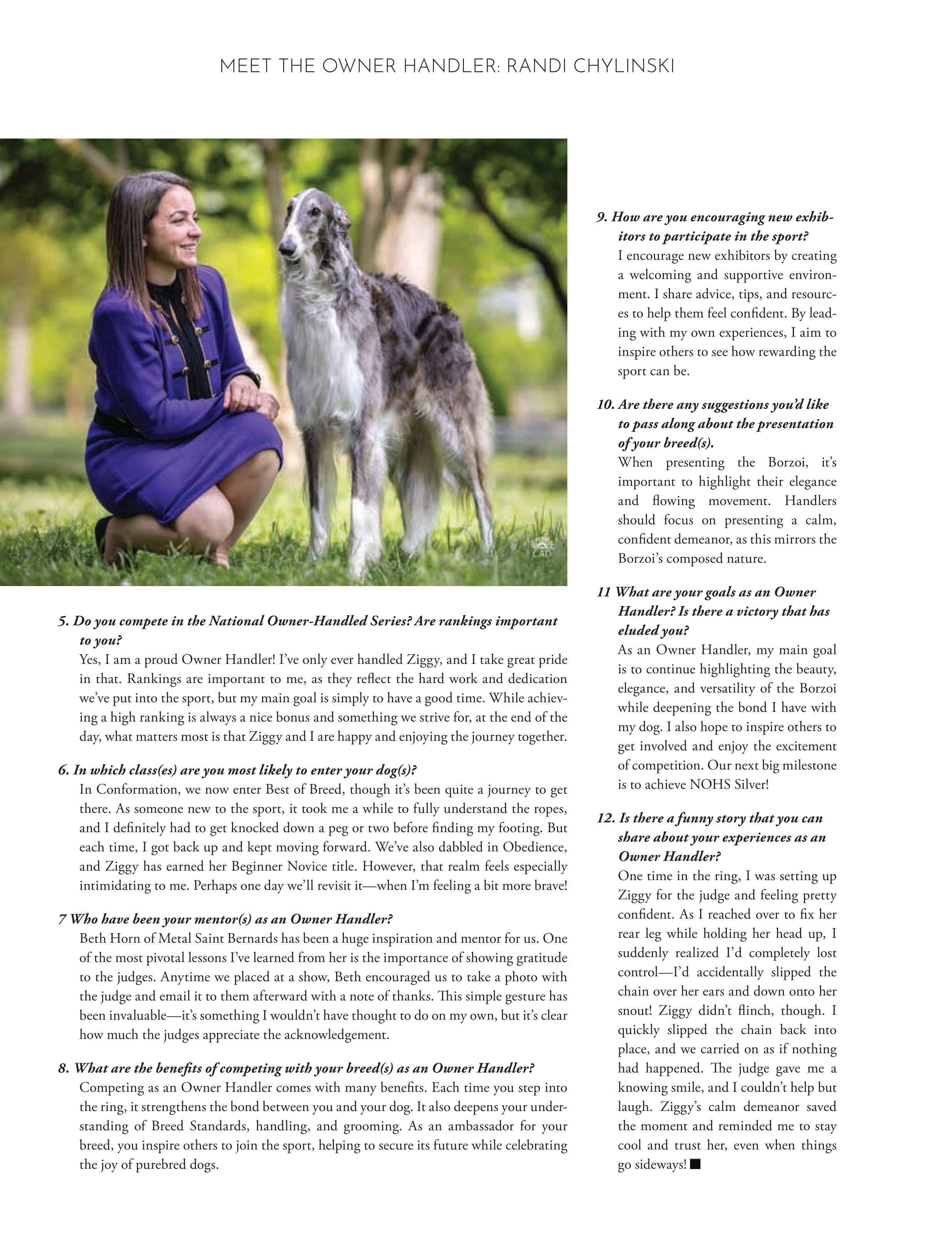 MEET THE OWNER HANDLER: RANDI CHYLINSKI

5. Do you compete in the National Owner-Handled Series? Are rankings important to you?
Yes, I am a proud Owner Handler! I've only ever handled Ziggy, and I take great pride in that. Rankings are important to me, as they reflect the hard work and dedication we've put into the sport, but my main goal is simply to have a good time. While achieving a high ranking is always a nice bonus and something we strive for, at the end of the day, what matters most is that Ziggy and I are happy and enjoying the journey together.

6. In which class(es) are you most likely to enter your dog(s)?
In Conformation, we now enter Best of Breed, though it's been quite a journey to get there. As someone new to the sport, it took me a while to fully understand the ropes, and I definitely had to get knocked down a peg or two before finding my footing. But each time, I got back up and kept moving forward. We've also dabbled in Obedience, and Ziggy has earned her Beginner Novice title. However, that realm feels especially intimidating to me. Perhaps one day we'll revisit it—when I'm feeling a bit more brave!

7 Who have been your mentor(s) as an Owner Handler?
Beth Horn of Metal Saint Bernards has been a huge inspiration and mentor for us. One of the most pivotal lessons I've learned from her is the importance of showing gratitude to the judges. Anytime we placed at a show, Beth encouraged us to take a photo with the judge and email it to them afterward with a note of thanks. This simple gesture has been invaluable—it's something I wouldn't have thought to do on my own, but it's clear how much the judges appreciate the acknowledgement.

8. What are the benefits of competing with your breed(s) as an Owner Handler?
Competing as an Owner Handler comes with many benefits. Each time you step into the ring, it strengthens the bond between you and your dog. It also deepens your understanding of Breed Standards, handling, and grooming. As an ambassador for your breed, you inspire others to join the sport, helping to secure its future while celebrating the joy of purebred dogs.

9. How are you encouraging new exhibitors to participate in the sport?
I encourage new exhibitors by creating a welcoming and supportive environment. I share advice, tips, and resources to help them feel confident. By leading with my own experiences, I aim to inspire others to see how rewarding the sport can be.

10. Are there any suggestions you'd like to pass along about the presentation of your breed(s).
When presenting the Borzoi, it's important to highlight their elegance and flowing movement. Handlers should focus on presenting a calm, confident demeanor, as this mirrors the Borzoi's composed nature.

11 What are your goals as an Owner Handler? Is there a victory that has eluded you?
As an Owner Handler, my main goal is to continue highlighting the beauty, elegance, and versatility of the Borzoi while deepening the bond I have with my dog. I also hope to inspire others to get involved and enjoy the excitement of competition. Our next big milestone is to achieve NOHS Silver!

12. Is there a funny story that you can share about your experiences as an Owner Handler?
One time in the ring, I was setting up Ziggy for the judge and feeling pretty confident. As I reached over to fix her rear leg while holding her head up, I suddenly realized I'd completely lost control—I'd accidentally slipped the chain over her ears and down onto her snout! Ziggy didn't flinch, though. I quickly slipped the chain back into place, and we carried on as if nothing had happened. The judge gave me a knowing smile, and I couldn't help but laugh. Ziggy's calm demeanor saved the moment and reminded me to stay cool and trust her, even when things go sideways! ■